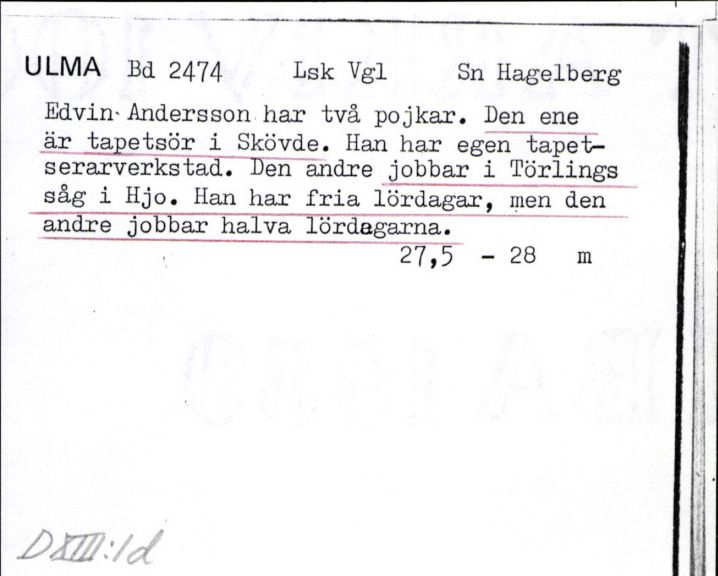 ULMA Bd 2474 Lsk Vgl Sn Hagelberg

Edvin Andersson har två pojkar. Den ene är tapetsör i Skövde. Han har egen tapetserarverkstad. Den andre jobbar i Törlings såg i Hjo. Han har fria lördagar, men den andre jobbar halva lördagarna.

27,5 - 28 m

DXIII:1d